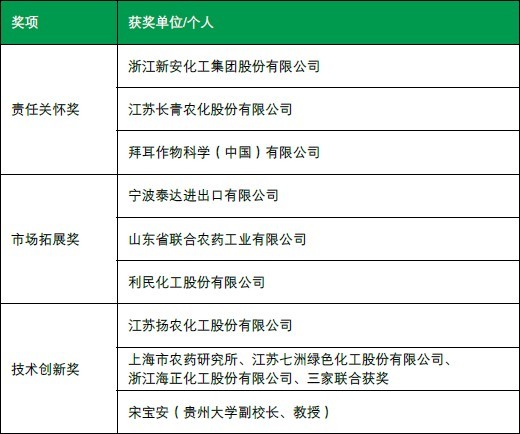 | 奖项 | 获奖单位/个人 |
|---|---|
| 责任关怀奖 | 浙江新安化工集团股份有限公司 |
|  | 江苏长青农化股份有限公司 |
|  | 拜耳作物科学（中国）有限公司 |
| 市场拓展奖 | 宁波泰达进出口有限公司 |
|  | 山东省联合农药工业有限公司 |
|  | 利民化工股份有限公司 |
| 技术创新奖 | 江苏扬农化工股份有限公司 |
|  | 上海市农药研究所、江苏七洲绿色化工股份有限公司、浙江海正化工股份有限公司、三家联合获奖 |
|  | 宋宝安（贵州大学副校长、教授） |